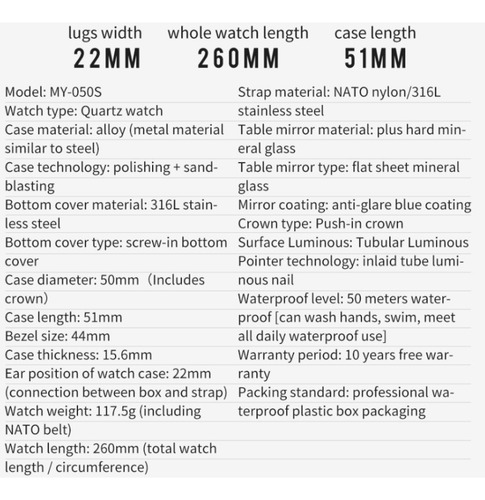 lugs width
22MM

whole watch length
260MM

case length
51MM

Model: MY-050S
Watch type: Quartz watch
Case material: alloy (metal material similar to steel)
Case technology: polishing + sandblasting
Bottom cover material: 316L stainless steel
Bottom cover type: screw-in bottom cover
Case diameter: 50mm（Includes crown）
Case length: 51mm
Bezel size: 44mm
Case thickness: 15.6mm
Ear position of watch case: 22mm (connection between box and strap)
Watch weight: 117.5g (including NATO belt)
Watch length: 260mm (total watch length / circumference)

Strap material: NATO nylon/316L stainless steel
Table mirror material: plus hard mineral glass
Table mirror type: flat sheet mineral glass
Mirror coating: anti-glare blue coating
Crown type: Push-in crown
Surface Luminous: Tubular Luminous
Pointer technology: inlaid tube luminous nail
Waterproof level: 50 meters waterproof [can wash hands, swim, meet all daily waterproof use]
Warranty period: 10 years free warranty
Packing standard: professional waterproof plastic box packaging